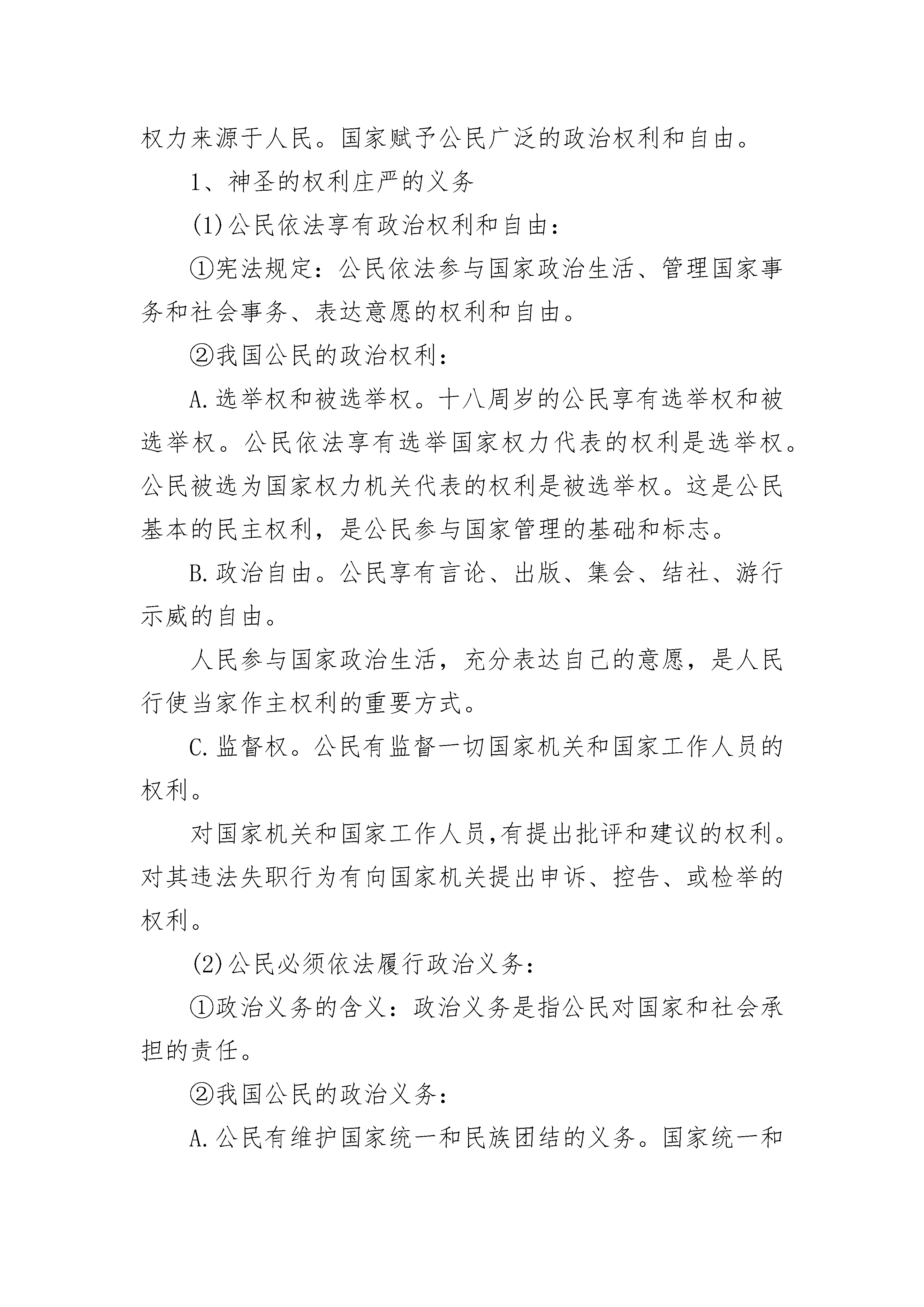 权力来源于人民。国家赋予公民广泛的政治权利和自由。

1、神圣的权利庄严的义务

(1)公民依法享有政治权利和自由：

①宪法规定：公民依法参与国家政治生活、管理国家事务和社会事务、表达意愿的权利和自由。

②我国公民的政治权利：

A.选举权和被选举权。十八周岁的公民享有选举权和被选举权。公民依法享有选举国家权力代表的权利是选举权。公民被选为国家权力机关代表的权利是被选举权。这是公民基本的民主权利，是公民参与国家管理的基础和标志。

B.政治自由。公民享有言论、出版、集会、结社、游行示威的自由。

人民参与国家政治生活，充分表达自己的意愿，是人民行使当家作主权利的重要方式。

C.监督权。公民有监督一切国家机关和国家工作人员的权利。

对国家机关和国家工作人员,有提出批评和建议的权利。对其违法失职行为有向国家机关提出申诉、控告、或检举的权利。

(2)公民必须依法履行政治义务：

①政治义务的含义：政治义务是指公民对国家和社会承担的责任。

②我国公民的政治义务：

A.公民有维护国家统一和民族团结的义务。国家统一和